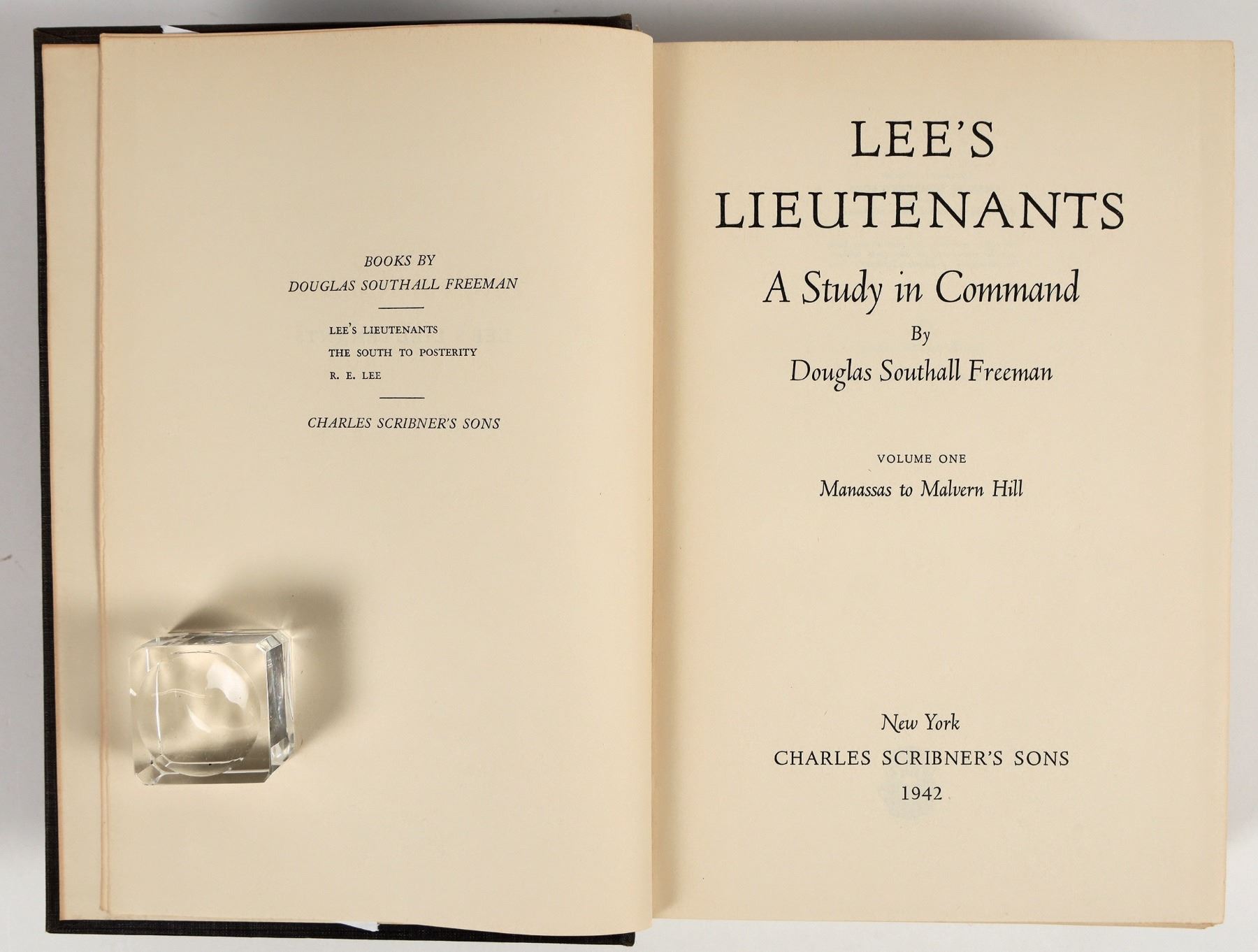 BOOKS BY
DOUGLAS SOUTHALL FREEMAN

LEE'S LIEUTENANTS
THE SOUTH TO POSTERITY
R. E. LEE

CHARLES SCRIBNER'S SONS

LEE'S
LIEUTENANTS
A Study in Command
By
Douglas Southall Freeman

VOLUME ONE
Manassas to Malvern Hill

New York
CHARLES SCRIBNER'S SONS
1942